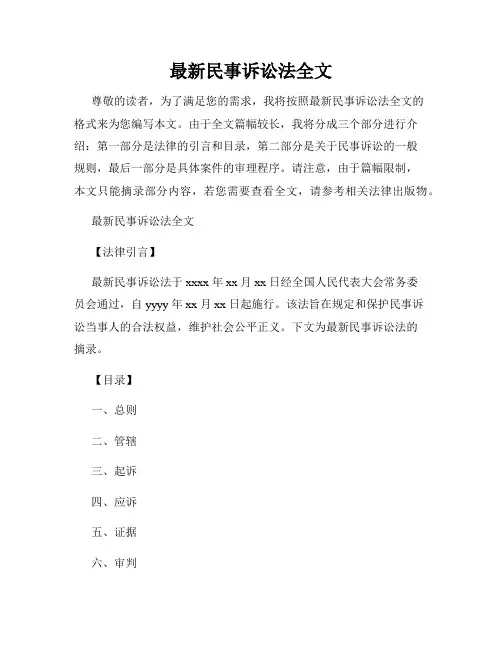 最新民事诉讼法全文

尊敬的读者，为了满足您的需求，我将按照最新民事诉讼法全文的格式来为您编写本文。由于全文篇幅较长，我将分成三个部分进行介绍：第一部分是法律的引言和目录，第二部分是关于民事诉讼的一般规则，最后一部分是具体案件的审理程序。请注意，由于篇幅限制，本文只能摘录部分内容，若您需要查看全文，请参考相关法律出版物。

最新民事诉讼法全文

【法律引言】

最新民事诉讼法于 xxxx 年 xx 月 xx 日经全国人民代表大会常务委员会通过，自 yyyy 年 xx 月 xx 日起施行。该法旨在规定和保护民事诉讼当事人的合法权益，维护社会公平正义。下文为最新民事诉讼法的摘录。

【目录】

一、总则

二、管辖

三、起诉

四、应诉

五、证据

六、审判